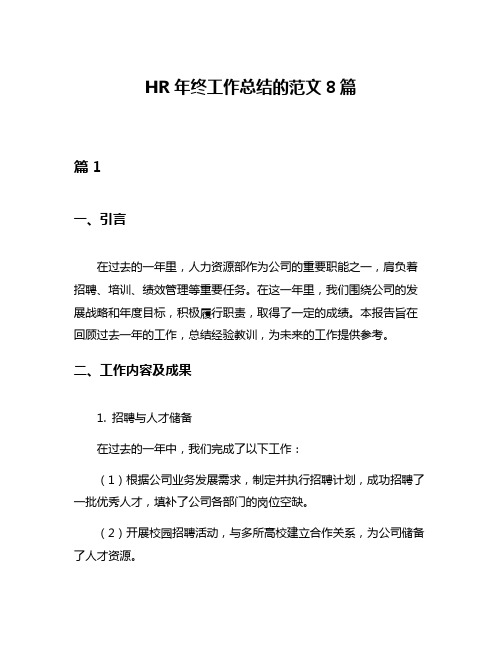 HR 年终工作总结的范文 8 篇

篇 1

一、引言

在过去的一年里，人力资源部作为公司的重要职能之一，肩负着招聘、培训、绩效管理等重要任务。在这一年里，我们围绕公司的发展战略和年度目标，积极履行职责，取得了一定的成绩。本报告旨在回顾过去一年的工作，总结经验教训，为未来的工作提供参考。

二、工作内容及成果

1. 招聘与人才储备

在过去的一年中，我们完成了以下工作：

（1）根据公司业务发展需求，制定并执行招聘计划，成功招聘了一批优秀人才，填补了公司各部门的岗位空缺。

（2）开展校园招聘活动，与多所高校建立合作关系，为公司储备了人才资源。